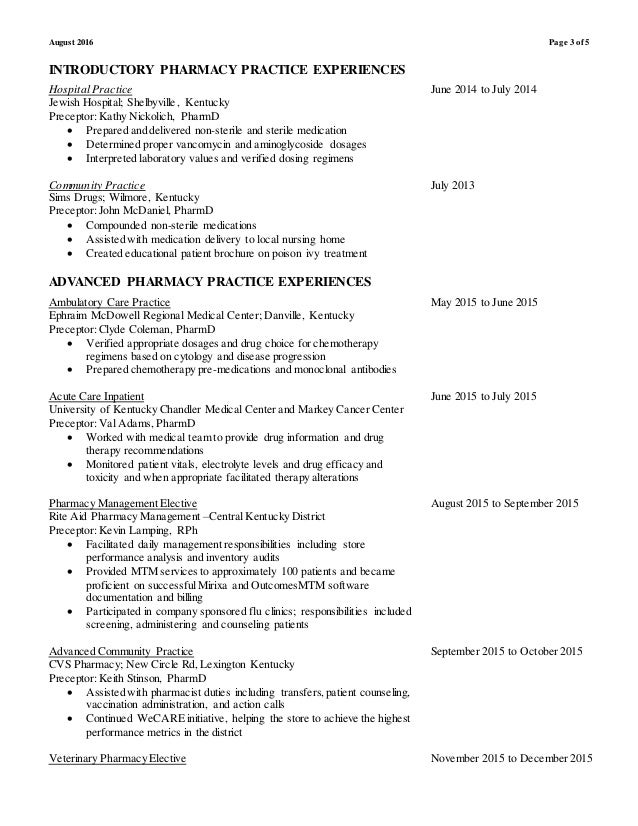 August 2016

Page 3 of 5

INTRODUCTORY PHARMACY PRACTICE EXPERIENCES

Hospital Practice
June 2014 to July 2014
Jewish Hospital; Shelbyville, Kentucky
Preceptor: Kathy Nickolich, PharmD
• Prepared and delivered non-sterile and sterile medication
• Determined proper vancomycin and aminoglycoside dosages
• Interpreted laboratory values and verified dosing regimens

Community Practice
July 2013
Sims Drugs; Wilmore, Kentucky
Preceptor: John McDaniel, PharmD
• Compounded non-sterile medications
• Assisted with medication delivery to local nursing home
• Created educational patient brochure on poison ivy treatment

ADVANCED PHARMACY PRACTICE EXPERIENCES

Ambulatory Care Practice
May 2015 to June 2015
Ephraim McDowell Regional Medical Center; Danville, Kentucky
Preceptor: Clyde Coleman, PharmD
• Verified appropriate dosages and drug choice for chemotherapy regimens based on cytology and disease progression
• Prepared chemotherapy pre-medications and monoclonal antibodies

Acute Care Inpatient
June 2015 to July 2015
University of Kentucky Chandler Medical Center and Markey Cancer Center
Preceptor: Val Adams, PharmD
• Worked with medical team to provide drug information and drug therapy recommendations
• Monitored patient vitals, electrolyte levels and drug efficacy and toxicity and when appropriate facilitated therapy alterations

Pharmacy Management Elective
August 2015 to September 2015
Rite Aid Pharmacy Management –Central Kentucky District
Preceptor: Kevin Lamping, RPh
• Facilitated daily management responsibilities including store performance analysis and inventory audits
• Provided MTM services to approximately 100 patients and became proficient on successful Mirixa and OutcomesMTM software documentation and billing
• Participated in company sponsored flu clinics; responsibilities included screening, administering and counseling patients

Advanced Community Practice
September 2015 to October 2015
CVS Pharmacy; New Circle Rd, Lexington Kentucky
Preceptor: Keith Stinson, PharmD
• Assisted with pharmacist duties including transfers, patient counseling, vaccination administration, and action calls
• Continued WeCARE initiative, helping the store to achieve the highest performance metrics in the district

Veterinary Pharmacy Elective
November 2015 to December 2015